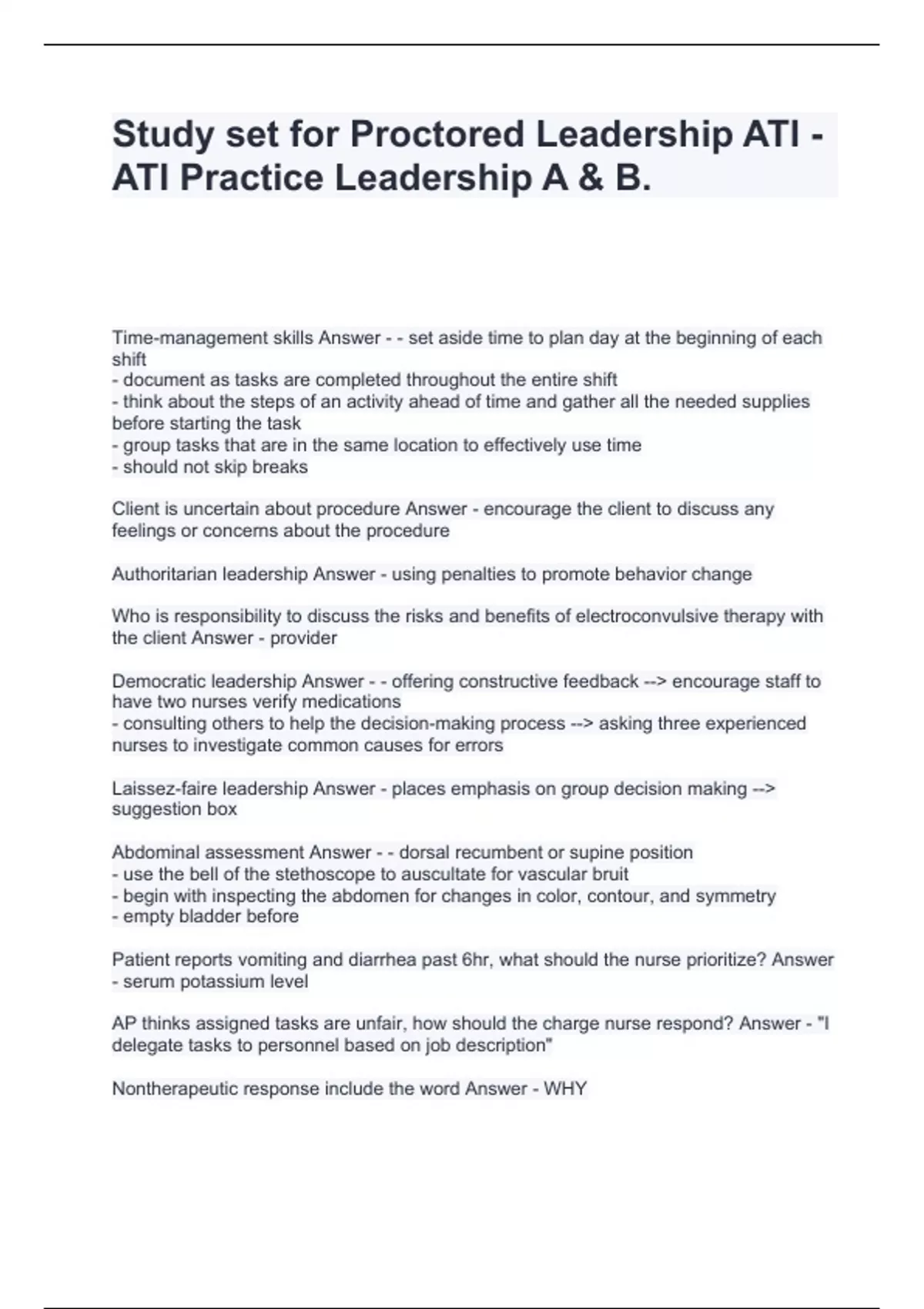 Study set for Proctored Leadership ATI - ATI Practice Leadership A & B.

Time-management skills Answer - - set aside time to plan day at the beginning of each shift
- document as tasks are completed throughout the entire shift
- think about the steps of an activity ahead of time and gather all the needed supplies before starting the task
- group tasks that are in the same location to effectively use time
- should not skip breaks

Client is uncertain about procedure Answer - encourage the client to discuss any feelings or concerns about the procedure

Authoritarian leadership Answer - using penalties to promote behavior change

Who is responsibility to discuss the risks and benefits of electroconvulsive therapy with the client Answer - provider

Democratic leadership Answer - - offering constructive feedback --> encourage staff to have two nurses verify medications
- consulting others to help the decision-making process --> asking three experienced nurses to investigate common causes for errors

Laissez-faire leadership Answer - places emphasis on group decision making --> suggestion box

Abdominal assessment Answer - - dorsal recumbent or supine position
- use the bell of the stethoscope to auscultate for vascular bruit
- begin with inspecting the abdomen for changes in color, contour, and symmetry
- empty bladder before

Patient reports vomiting and diarrhea past 6hr, what should the nurse prioritize? Answer - serum potassium level

AP thinks assigned tasks are unfair, how should the charge nurse respond? Answer - "I delegate tasks to personnel based on job description"

Nontherapeutic response include the word Answer - WHY